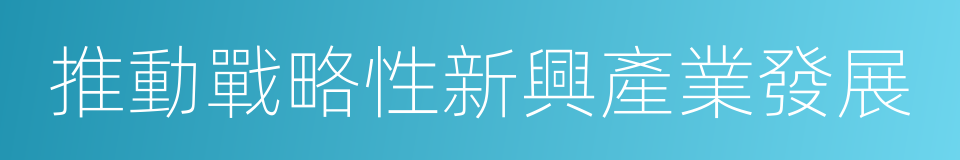 推動戰略性新興產業發展